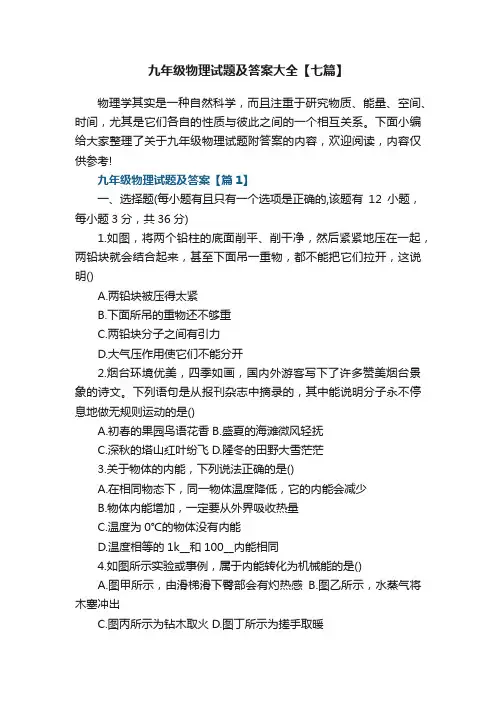 九年级物理试题及答案大全【七篇】

物理学其实是一种自然科学，而且注重于研究物质、能量、空间、时间，尤其是它们各自的性质与彼此之间的一个相互关系。下面小编给大家整理了关于九年级物理试题附答案的内容，欢迎阅读，内容仅供参考!

九年级物理试题及答案【篇1】

一、选择题(每小题有且只有一个选项是正确的,该题有 12 小题，每小题 3 分，共 36 分)

1.如图，将两个铅柱的底面削平、削干净，然后紧紧地压在一起，两铅块就会结合起来，甚至下面吊一重物，都不能把它们拉开，这说明()

A.两铅块被压得太紧

B.下面所吊的重物还不够重

C.两铅块分子之间有引力

D.大气压作用使它们不能分开

2.烟台环境优美，四季如画，国内外游客写下了许多赞美烟台景象的诗文。下列语句是从报刊杂志中摘录的，其中能说明分子永不停息地做无规则运动的是()

A.初春的果园鸟语花香 B.盛夏的海滩微风轻抚

C.深秋的塔山红叶纷飞 D.隆冬的田野大雪茫茫

3.关于物体的内能，下列说法正确的是()

A.在相同物态下，同一物体温度降低，它的内能会减少

B.物体内能增加，一定要从外界吸收热量

C.温度为 0°C的物体没有内能

D.温度相等的 1k__和 100__内能相同

4.如图所示实验或事例，属于内能转化为机械能的是()

A.图甲所示，由滑梯滑下臀部会有灼热感 B.图乙所示，水蒸气将木塞冲出

C.图丙所示为钻木取火 D.图丁所示为搓手取暖